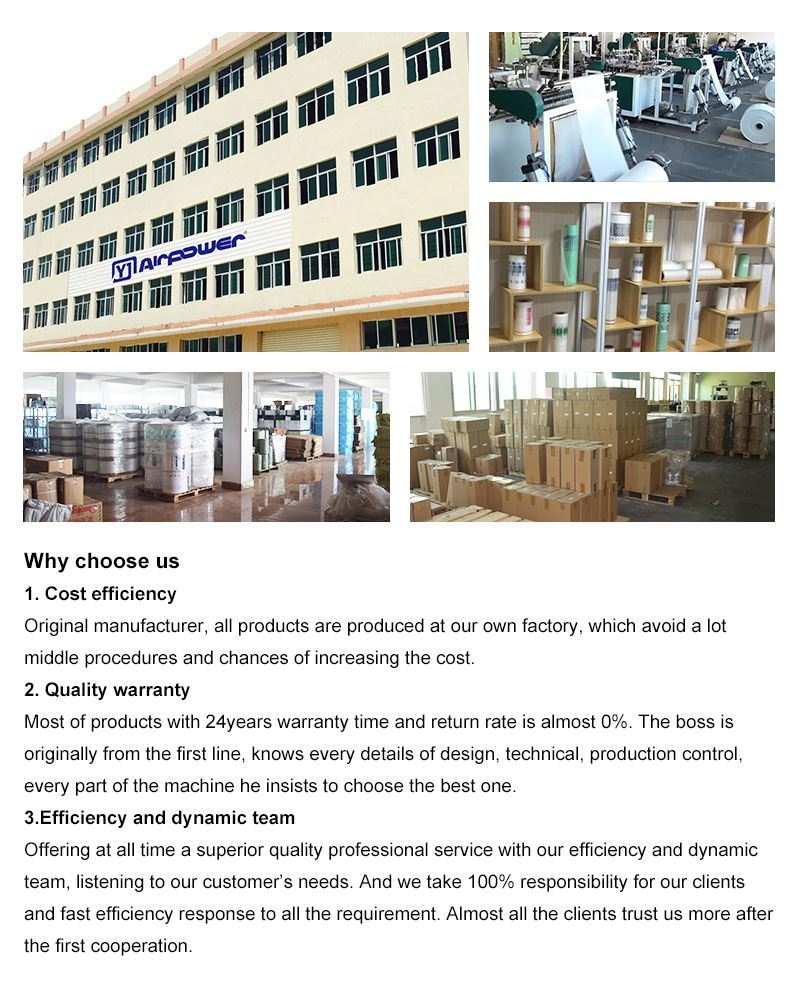 YJ AIRPOWER

Why choose us

1. Cost efficiency

Original manufacturer, all products are produced at our own factory, which avoid a lot middle procedures and chances of increasing the cost.

2. Quality warranty

Most of products with 24years warranty time and return rate is almost 0%. The boss is originally from the first line, knows every details of design, technical, production control, every part of the machine he insists to choose the best one.

3.Efficiency and dynamic team

Offering at all time a superior quality professional service with our efficiency and dynamic team, listening to our customer's needs. And we take 100% responsibility for our clients and fast efficiency response to all the requirement. Almost all the clients trust us more after the first cooperation.